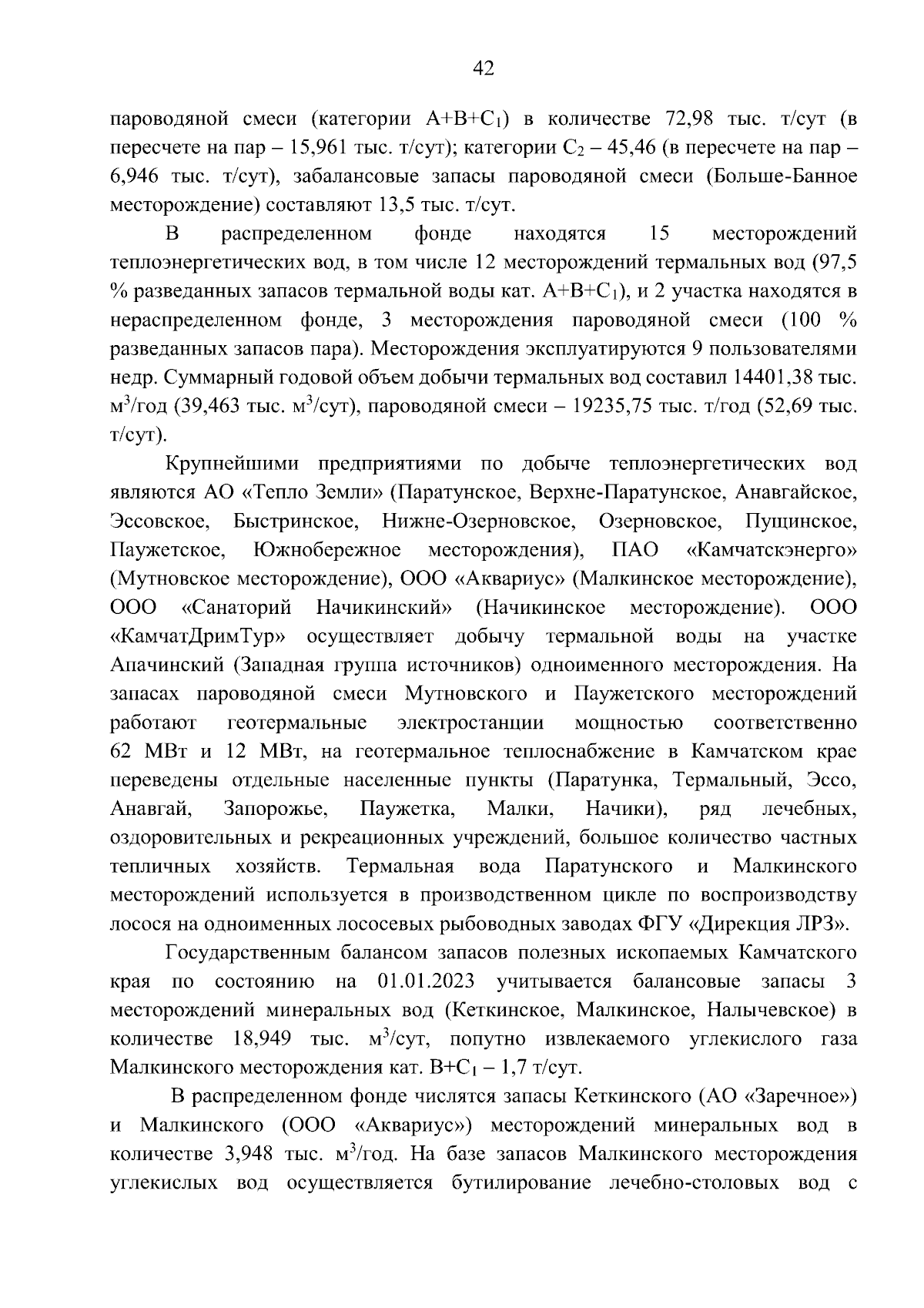 42

пароводяной смеси (категории $A+B+C_1$) в количестве 72,98 тыс. т/сут (в пересчете на пар – 15,961 тыс. т/сут); категории $C_2$ – 45,46 (в пересчете на пар – 6,946 тыс. т/сут), забалансовые запасы пароводяной смеси (Больше-Банное месторождение) составляют 13,5 тыс. т/сут.

В распределенном фонде находятся 15 месторождений теплоэнергетических вод, в том числе 12 месторождений термальных вод (97,5 % разведанных запасов термальной воды кат. $A+B+C_1$), и 2 участка находятся в нераспределенном фонде, 3 месторождения пароводяной смеси (100 % разведанных запасов пара). Месторождения эксплуатируются 9 пользователями недр. Суммарный годовой объем добычи термальных вод составил 14401,38 тыс. $м^3$/год (39,463 тыс. $м^3$/сут), пароводяной смеси – 19235,75 тыс. т/год (52,69 тыс. т/сут).

Крупнейшими предприятиями по добыче теплоэнергетических вод являются АО «Тепло Земли» (Паратунское, Верхне-Паратунское, Анавгайское, Эссовское, Быстринское, Нижне-Озерновское, Озерновское, Пущинское, Паужетское, Южнобережное месторождения), ПАО «Камчатскэнерго» (Мутновское месторождение), ООО «Аквариус» (Малкинское месторождение), ООО «Санаторий Начикинский» (Начикинское месторождение). ООО «КамчатДримТур» осуществляет добычу термальной воды на участке Апачинский (Западная группа источников) одноименного месторождения. На запасах пароводяной смеси Мутновского и Паужетского месторождений работают геотермальные электростанции мощностью соответственно 62 МВт и 12 МВт, на геотермальное теплоснабжение в Камчатском крае переведены отдельные населенные пункты (Паратунка, Термальный, Эссо, Анавгай, Запорожье, Паужетка, Малки, Начики), ряд лечебных, оздоровительных и рекреационных учреждений, большое количество частных тепличных хозяйств. Термальная вода Паратунского и Малкинского месторождений используется в производственном цикле по воспроизводству лосося на одноименных лососевых рыбоводных заводах ФГУ «Дирекция ЛРЗ».

Государственным балансом запасов полезных ископаемых Камчатского края по состоянию на 01.01.2023 учитывается балансовые запасы 3 месторождений минеральных вод (Кеткинское, Малкинское, Налычевское) в количестве 18,949 тыс. $м^3$/сут, попутно извлекаемого углекислого газа Малкинского месторождения кат. $B+C_1$ – 1,7 т/сут.

В распределенном фонде числятся запасы Кеткинского (АО «Заречное») и Малкинского (ООО «Аквариус») месторождений минеральных вод в количестве 3,948 тыс. $м^3$/год. На базе запасов Малкинского месторождения углекислых вод осуществляется бутилирование лечебно-столовых вод с